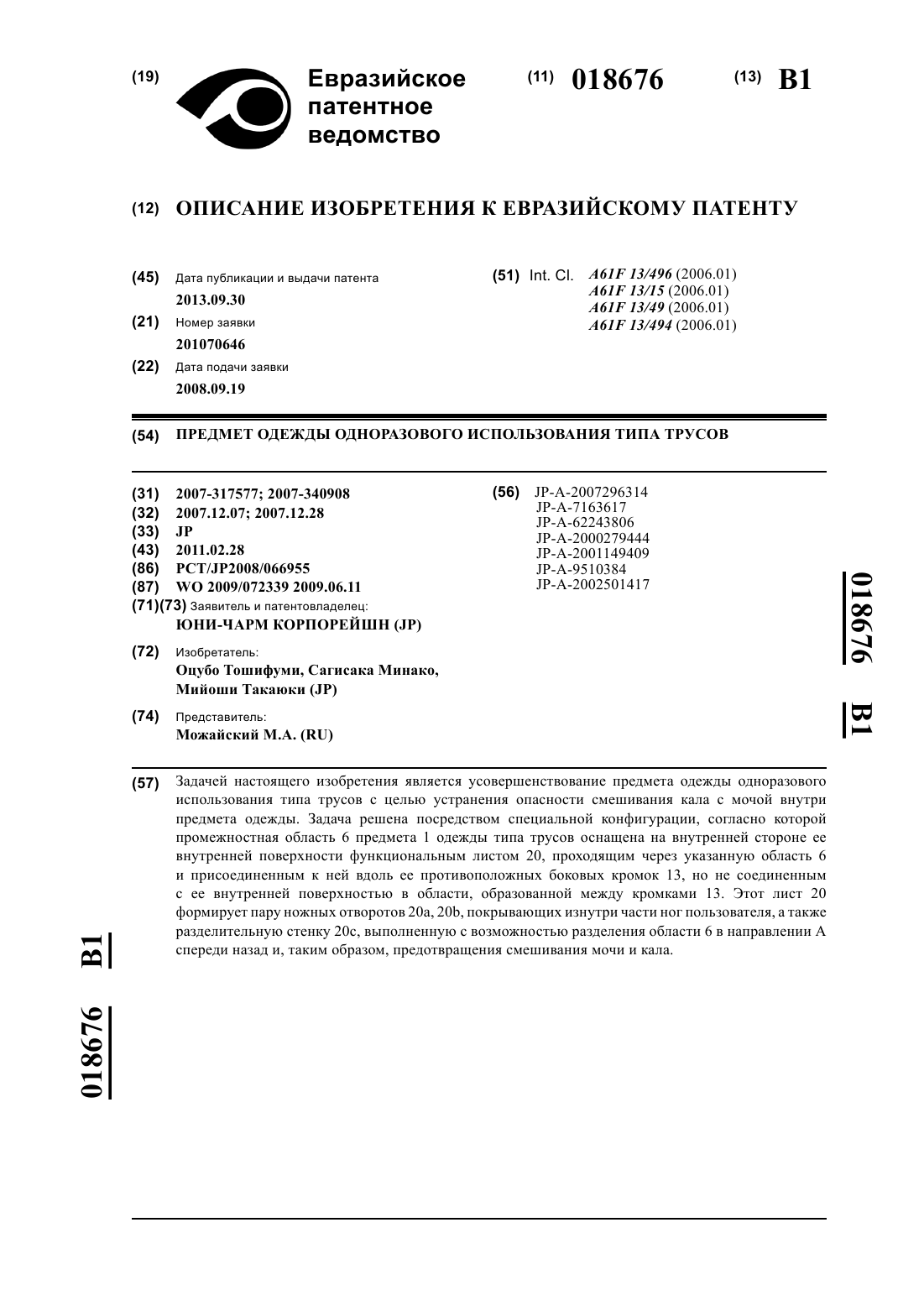 (19) Евразийское патентное ведомство

(11) 018676 (13) B1

(12) ОПИСАНИЕ ИЗОБРЕТЕНИЯ К ЕВРАЗИЙСКОМУ ПАТЕНТУ

(45) Дата публикации и выдачи патента
2013.09.30

(21) Номер заявки
201070646

(22) Дата подачи заявки
2008.09.19

(51) Int. Cl. A61F 13/496 (2006.01)
A61F 13/15 (2006.01)
A61F 13/49 (2006.01)
A61F 13/494 (2006.01)

(54) ПРЕДМЕТ ОДЕЖДЫ ОДНОРАЗОВОГО ИСПОЛЬЗОВАНИЯ ТИПА ТРУСОВ

(31) 2007-317577; 2007-340908
(32) 2007.12.07; 2007.12.28
(33) JP
(43) 2011.02.28
(86) PCT/JP2008/066955
(87) WO 2009/072339 2009.06.11
(71)(73) Заявитель и патентовладелец:
ЮНИ-ЧАРМ КОРПОРЕЙШН (JP)

(72) Изобретатель:
Оцубо Тошифуми, Сагисака Минако, Мийоши Такаюки (JP)

(74) Представитель:
Можайский М.А. (RU)

(56) JP-A-2007296314
JP-A-7163617
JP-A-62243806
JP-A-2000279444
JP-A-2001149409
JP-A-9510384
JP-A-2002501417

018676 B1

(57) Задачей настоящего изобретения является усовершенствование предмета одежды одноразового использования типа трусов с целью устранения опасности смешивания кала с мочой внутри предмета одежды. Задача решена посредством специальной конфигурации, согласно которой промежностная область 6 предмета 1 одежды типа трусов оснащена на внутренней стороне ее внутренней поверхности функциональным листом 20, проходящим через указанную область 6 и присоединенным к ней вдоль ее противоположных боковых кромок 13, но не соединенным с ее внутренней поверхностью в области, образованной между кромками 13. Этот лист 20 формирует пару ножных отворотов 20a, 20b, покрывающих изнутри части ног пользователя, а также разделительную стенку 20c, выполненную с возможностью разделения области 6 в направлении A спереди назад и, таким образом, предотвращения смешивания мочи и кала.

018676 B1